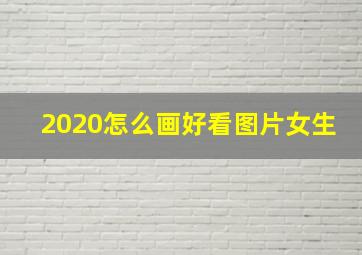 2020怎么画好看图片女生